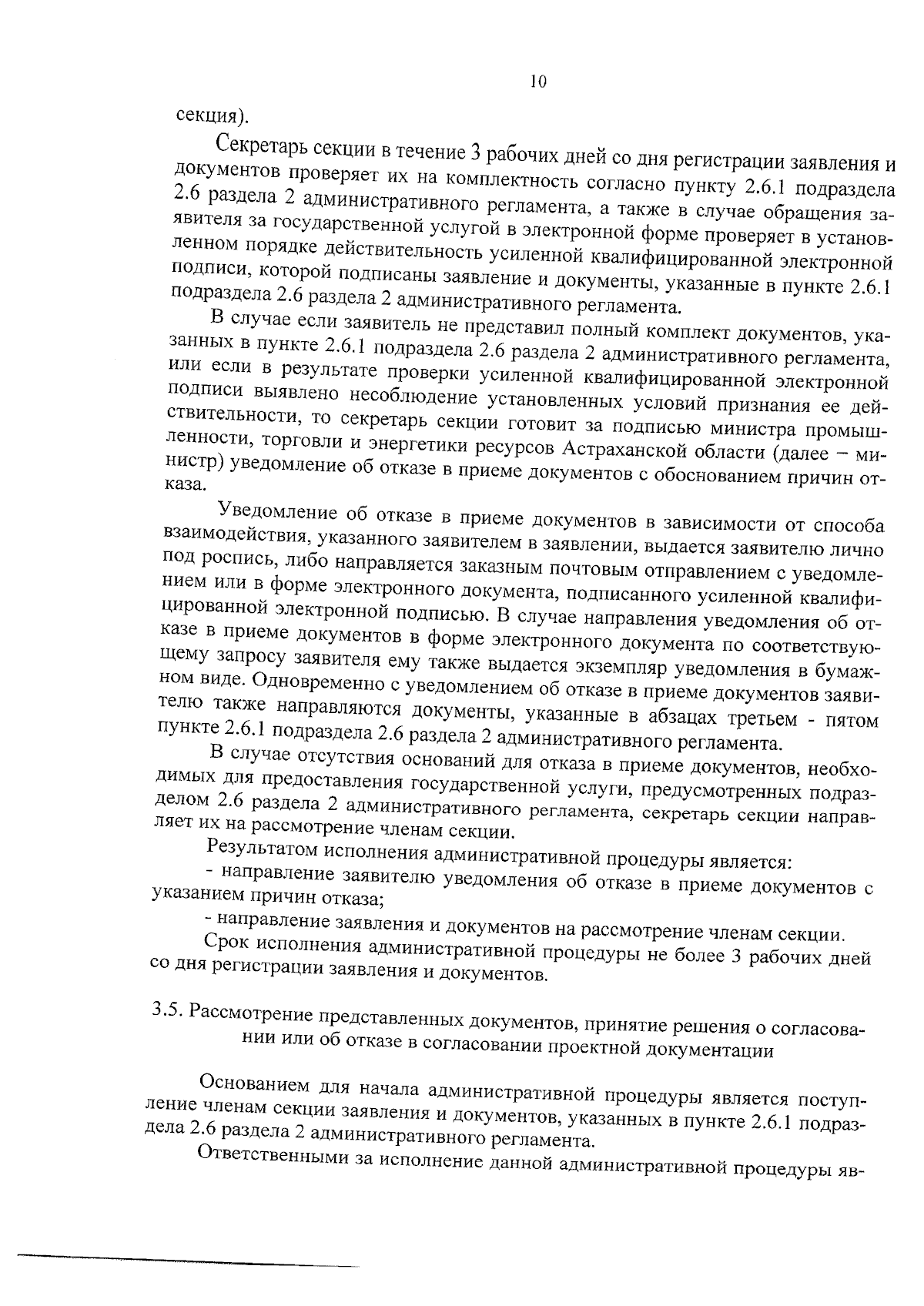 10

секция).

Секретарь секции в течение 3 рабочих дней со дня регистрации заявления и документов проверяет их на комплектность согласно пункту 2.6.1 подраздела 2.6 раздела 2 административного регламента, а также в случае обращения заявителя за государственной услугой в электронной форме проверяет в установленном порядке действительность усиленной квалифицированной электронной подписи, которой подписаны заявление и документы, указанные в пункте 2.6.1 подраздела 2.6 раздела 2 административного регламента.

В случае если заявитель не представил полный комплект документов, указанных в пункте 2.6.1 подраздела 2.6 раздела 2 административного регламента, или если в результате проверки усиленной квалифицированной электронной подписи выявлено несоблюдение установленных условий признания ее действительности, то секретарь секции готовит за подписью министра промышленности, торговли и энергетики ресурсов Астраханской области (далее – министр) уведомление об отказе в приеме документов с обоснованием причин отказа.

Уведомление об отказе в приеме документов в зависимости от способа взаимодействия, указанного заявителем в заявлении, выдается заявителю лично под роспись, либо направляется заказным почтовым отправлением с уведомлением или в форме электронного документа, подписанного усиленной квалифицированной электронной подписью. В случае направления уведомления об отказе в приеме документов в форме электронного документа по соответствующему запросу заявителя ему также выдается экземпляр уведомления в бумажном виде. Одновременно с уведомлением об отказе в приеме документов заявителю также направляются документы, указанные в абзацах третьем - пятом пункте 2.6.1 подраздела 2.6 раздела 2 административного регламента.

В случае отсутствия оснований для отказа в приеме документов, необходимых для предоставления государственной услуги, предусмотренных подразделом 2.6 раздела 2 административного регламента, секретарь секции направляет их на рассмотрение членам секции.

Результатом исполнения административной процедуры является:

- направление заявителю уведомления об отказе в приеме документов с указанием причин отказа;

- направление заявления и документов на рассмотрение членам секции.

Срок исполнения административной процедуры не более 3 рабочих дней со дня регистрации заявления и документов.

3.5. Рассмотрение представленных документов, принятие решения о согласовании или об отказе в согласовании проектной документации

Основанием для начала административной процедуры является поступление членам секции заявления и документов, указанных в пункте 2.6.1 подраздела 2.6 раздела 2 административного регламента.

Ответственными за исполнение данной административной процедуры яв-